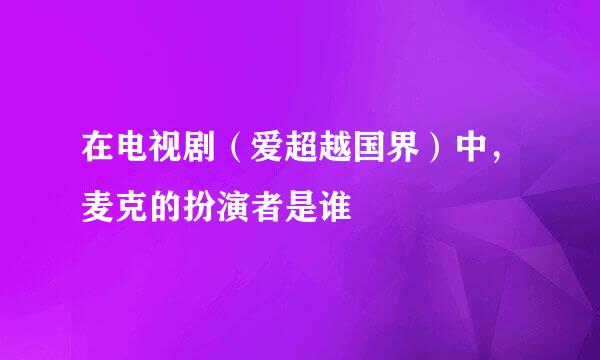 在电视剧（爱超越国界）中，麦克的扮演者是谁